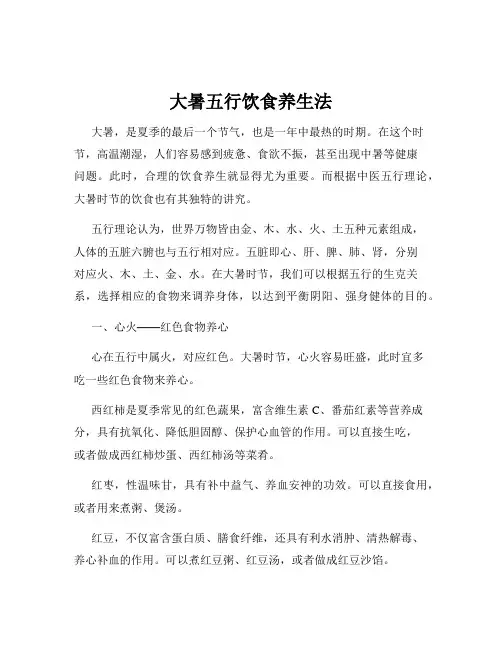 大暑五行饮食养生法

大暑，是夏季的最后一个节气，也是一年中最热的时期。在这个时节，高温潮湿，人们容易感到疲惫、食欲不振，甚至出现中暑等健康问题。此时，合理的饮食养生就显得尤为重要。而根据中医五行理论，大暑时节的饮食也有其独特的讲究。

五行理论认为，世界万物皆由金、木、水、火、土五种元素组成，人体的五脏六腑也与五行相对应。五脏即心、肝、脾、肺、肾，分别对应火、木、土、金、水。在大暑时节，我们可以根据五行的生克关系，选择相应的食物来调养身体，以达到平衡阴阳、强身健体的目的。

一、心火——红色食物养心

心在五行中属火，对应红色。大暑时节，心火容易旺盛，此时宜多吃一些红色食物来养心。

西红柿是夏季常见的红色蔬果，富含维生素 C、番茄红素等营养成分，具有抗氧化、降低胆固醇、保护心血管的作用。可以直接生吃，或者做成西红柿炒蛋、西红柿汤等菜肴。

红枣，性温味甘，具有补中益气、养血安神的功效。可以直接食用，或者用来煮粥、煲汤。

红豆，不仅富含蛋白质、膳食纤维，还具有利水消肿、清热解毒、养心补血的作用。可以煮红豆粥、红豆汤，或者做成红豆沙馅。